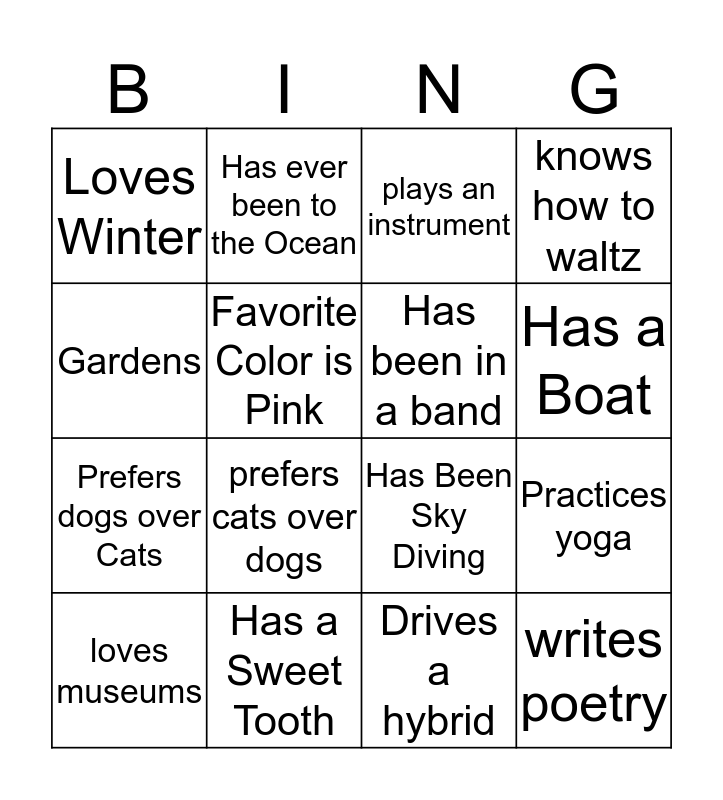 | B | I | N | G |
|---|---|---|---|
| Loves Winter | Has ever been to the Ocean | plays an instrument | knows how to waltz |
| Gardens | Favorite Color is Pink | Has been in a band | Has a Boat |
| Prefers dogs over Cats | prefers cats over dogs | Has Been Sky Diving | Practices yoga |
| loves museums | Has a Sweet Tooth | Drives a hybrid | writes poetry |